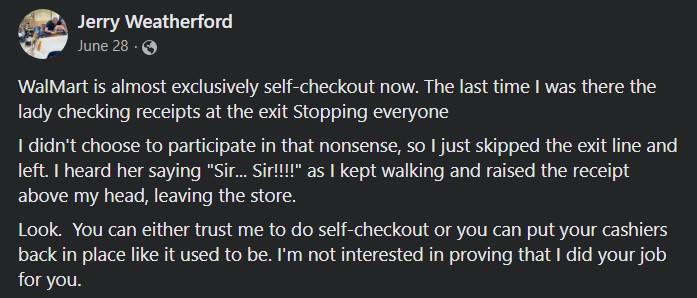 Jerry Weatherford
June 28 ·

WalMart is almost exclusively self-checkout now. The last time I was there the lady checking receipts at the exit Stopping everyone

I didn't choose to participate in that nonsense, so I just skipped the exit line and left. I heard her saying "Sir... Sir!!!!" as I kept walking and raised the receipt above my head, leaving the store.

Look. You can either trust me to do self-checkout or you can put your cashiers back in place like it used to be. I'm not interested in proving that I did your job for you.